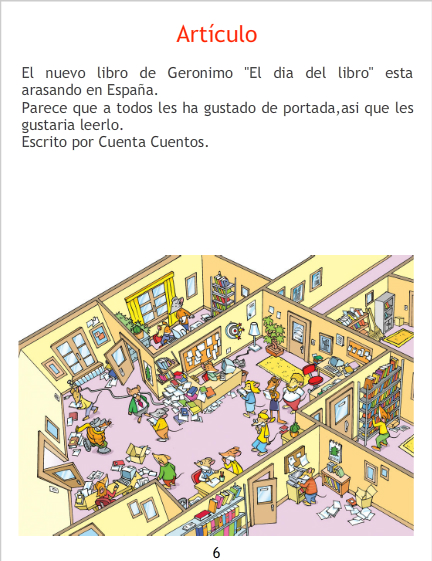 Artículo

El nuevo libro de Geronimo "El dia del libro" esta arasando en España.
Parece que a todos les ha gustado de portada,asi que les gustaria leerlo.
Escrito por Cuenta Cuentos.

6